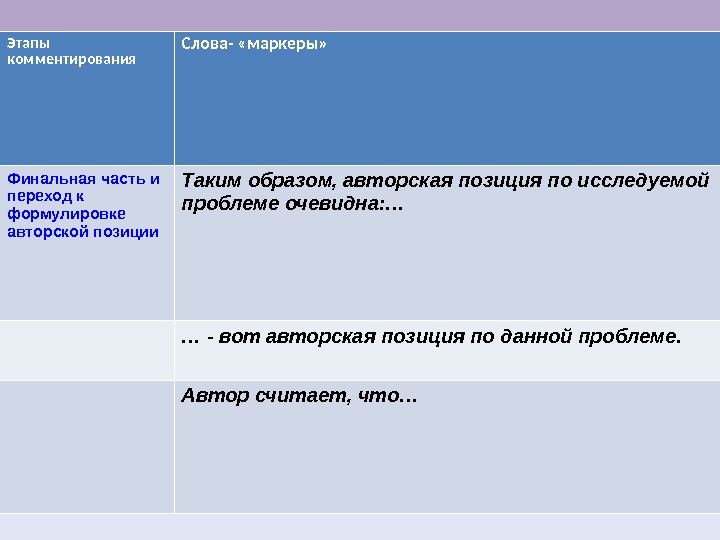 | Этапы комментирования | Слова- «маркеры» |
|---|---|
| Финальная часть и переход к формулировке авторской позиции | Таким образом, авторская позиция по исследуемой проблеме очевидна:… |
| | … - вот авторская позиция по данной проблеме. |
| | Автор считает, что… |